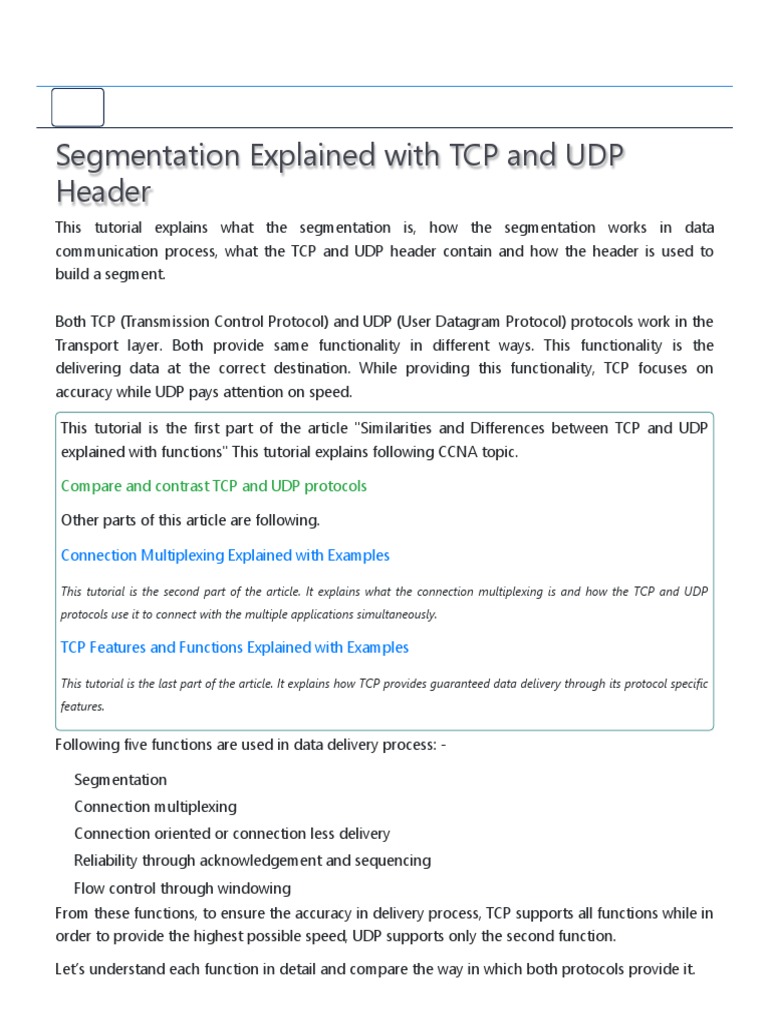 Segmentation Explained with TCP and UDP Header

This tutorial explains what the segmentation is, how the segmentation works in data communication process, what the TCP and UDP header contain and how the header is used to build a segment.

Both TCP (Transmission Control Protocol) and UDP (User Datagram Protocol) protocols work in the Transport layer. Both provide same functionality in different ways. This functionality is the delivering data at the correct destination. While providing this functionality, TCP focuses on accuracy while UDP pays attention on speed.

This tutorial is the first part of the article "Similarities and Differences between TCP and UDP explained with functions" This tutorial explains following CCNA topic.

Compare and contrast TCP and UDP protocols

Other parts of this article are following.

Connection Multiplexing Explained with Examples

This tutorial is the second part of the article. It explains what the connection multiplexing is and how the TCP and UDP protocols use it to connect with the multiple applications simultaneously.

TCP Features and Functions Explained with Examples

This tutorial is the last part of the article. It explains how TCP provides guaranteed data delivery through its protocol specific features.

Following five functions are used in data delivery process: -

Segmentation
Connection multiplexing
Connection oriented or connection less delivery
Reliability through acknowledgement and sequencing
Flow control through windowing

From these functions, to ensure the accuracy in delivery process, TCP supports all functions while in order to provide the highest possible speed, UDP supports only the second function.

Let's understand each function in detail and compare the way in which both protocols provide it.